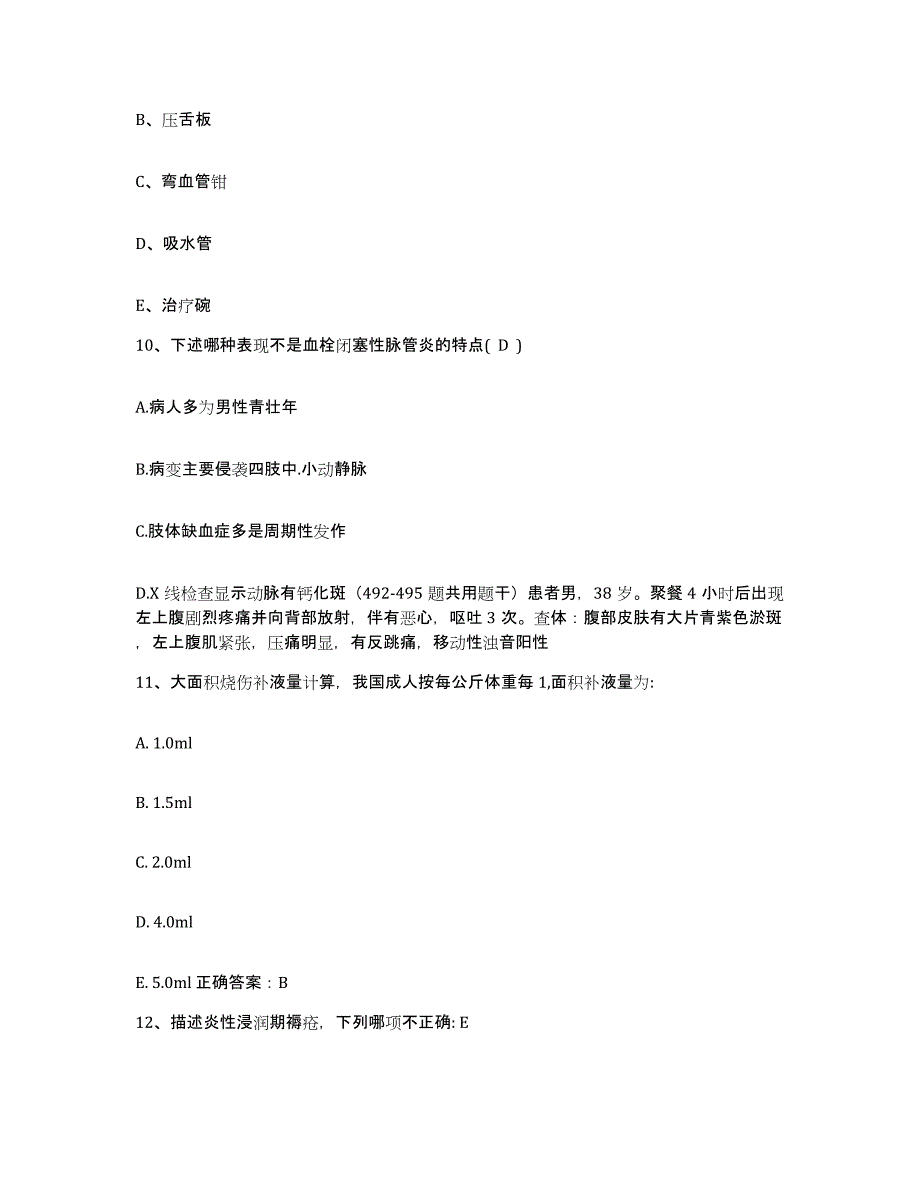 B、压舌板

C、弯血管钳

D、吸水管

E、治疗碗

10、下述哪种表现不是血栓闭塞性脉管炎的特点( D )

A.病人多为男性青壮年

B.病变主要侵袭四肢中.小动静脉

C.肢体缺血症多是周期性发作

D.X 线检查显示动脉有钙化斑（492-495 题共用题干）患者男，38 岁。聚餐 4 小时后出现左上腹剧烈疼痛并向背部放射，伴有恶心，呕吐 3 次。查体：腹部皮肤有大片青紫色淤斑，左上腹肌紧张，压痛明显，有反跳痛，移动性浊音阳性

11、大面积烧伤补液量计算，我国成人按每公斤体重每 1,面积补液量为:

A. 1.0ml

B. 1.5ml

C. 2.0ml

D. 4.0ml

E. 5.0ml 正确答案：B

12、描述炎性浸润期褥疮，下列哪项不正确: E